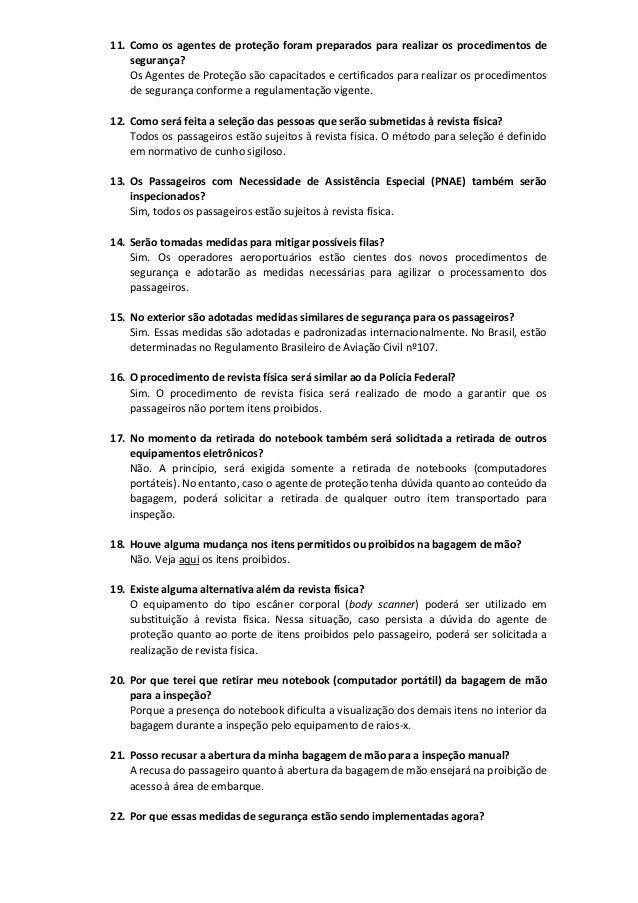 11. Como os agentes de proteção foram preparados para realizar os procedimentos de segurança?
Os Agentes de Proteção são capacitados e certificados para realizar os procedimentos de segurança conforme a regulamentação vigente.

12. Como será feita a seleção das pessoas que serão submetidas à revista física?
Todos os passageiros estão sujeitos à revista física. O método para seleção é definido em normativo de cunho sigiloso.

13. Os Passageiros com Necessidade de Assistência Especial (PNAE) também serão inspecionados?
Sim, todos os passageiros estão sujeitos à revista física.

14. Serão tomadas medidas para mitigar possíveis filas?
Sim. Os operadores aeroportuários estão cientes dos novos procedimentos de segurança e adotarão as medidas necessárias para agilizar o processamento dos passageiros.

15. No exterior são adotadas medidas similares de segurança para os passageiros?
Sim. Essas medidas são adotadas e padronizadas internacionalmente. No Brasil, estão determinadas no Regulamento Brasileiro de Aviação Civil nº107.

16. O procedimento de revista física será similar ao da Polícia Federal?
Sim. O procedimento de revista física será realizado de modo a garantir que os passageiros não portem itens proibidos.

17. No momento da retirada do notebook também será solicitada a retirada de outros equipamentos eletrônicos?
Não. A princípio, será exigida somente a retirada de notebooks (computadores portáteis). No entanto, caso o agente de proteção tenha dúvida quanto ao conteúdo da bagagem, poderá solicitar a retirada de qualquer outro item transportado para inspeção.

18. Houve alguma mudança nos itens permitidos ou proibidos na bagagem de mão?
Não. Veja aqui os itens proibidos.

19. Existe alguma alternativa além da revista física?
O equipamento do tipo escâner corporal (body scanner) poderá ser utilizado em substituição à revista física. Nessa situação, caso persista a dúvida do agente de proteção quanto ao porte de itens proibidos pelo passageiro, poderá ser solicitada a realização de revista física.

20. Por que terei que retirar meu notebook (computador portátil) da bagagem de mão para a inspeção?
Porque a presença do notebook dificulta a visualização dos demais itens no interior da bagagem durante a inspeção pelo equipamento de raios-x.

21. Posso recusar a abertura da minha bagagem de mão para a inspeção manual?
A recusa do passageiro quanto à abertura da bagagem de mão ensejará na proibição de acesso à área de embarque.

22. Por que essas medidas de segurança estão sendo implementadas agora?